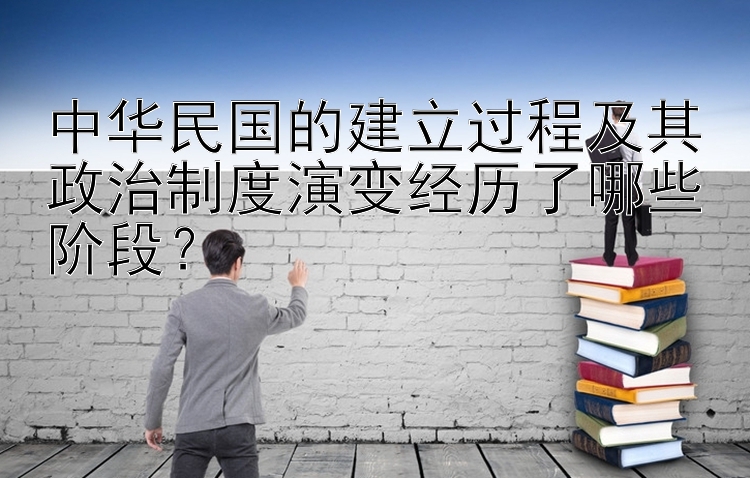 中华民国的建立过程及其政治制度演变经历了哪些阶段？